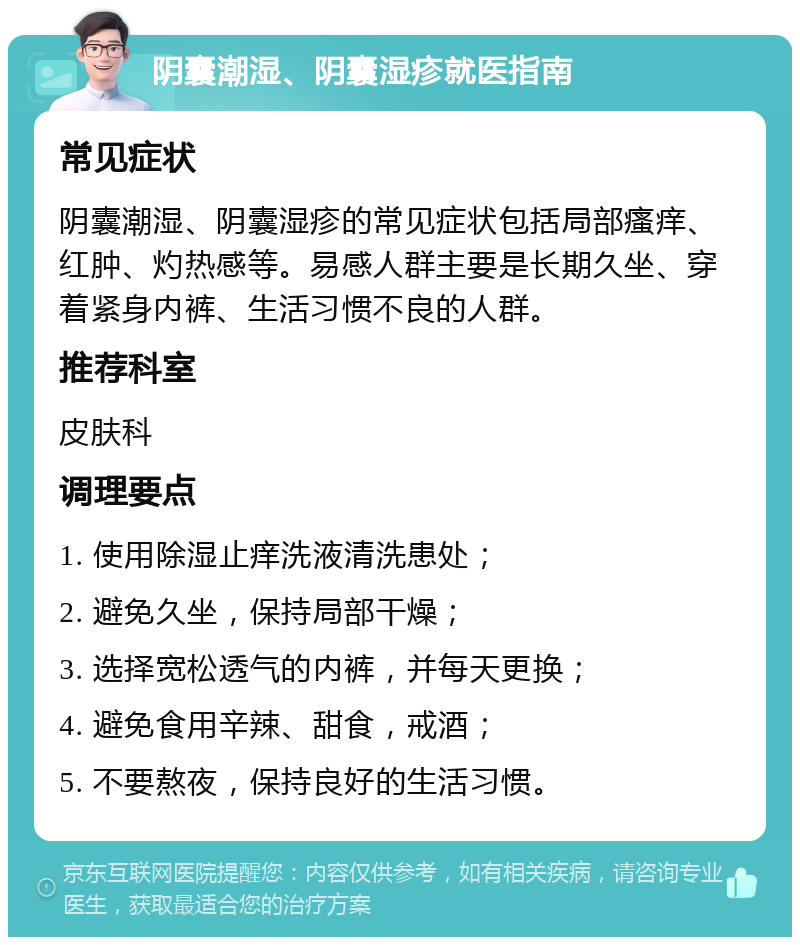 阴囊潮湿、阴囊湿疹就医指南

常见症状

阴囊潮湿、阴囊湿疹的常见症状包括局部瘙痒、红肿、灼热感等。易感人群主要是长期久坐、穿着紧身内裤、生活习惯不良的人群。

推荐科室

皮肤科

调理要点

1. 使用除湿止痒洗液清洗患处；

2. 避免久坐，保持局部干燥；

3. 选择宽松透气的内裤，并每天更换；

4. 避免食用辛辣、甜食，戒酒；

5. 不要熬夜，保持良好的生活习惯。

京东互联网医院提醒您：内容仅供参考，如有相关疾病，请咨询专业医生，获取最适合您的治疗方案